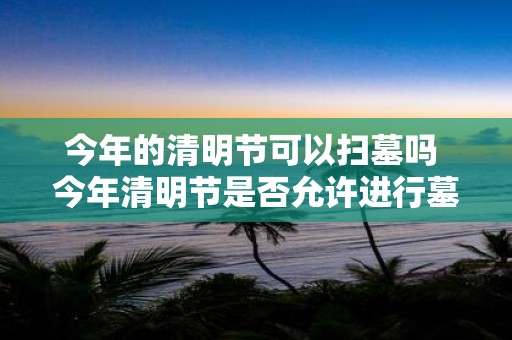 今年的清明节可以扫墓吗
今年清明节是否允许进行墓